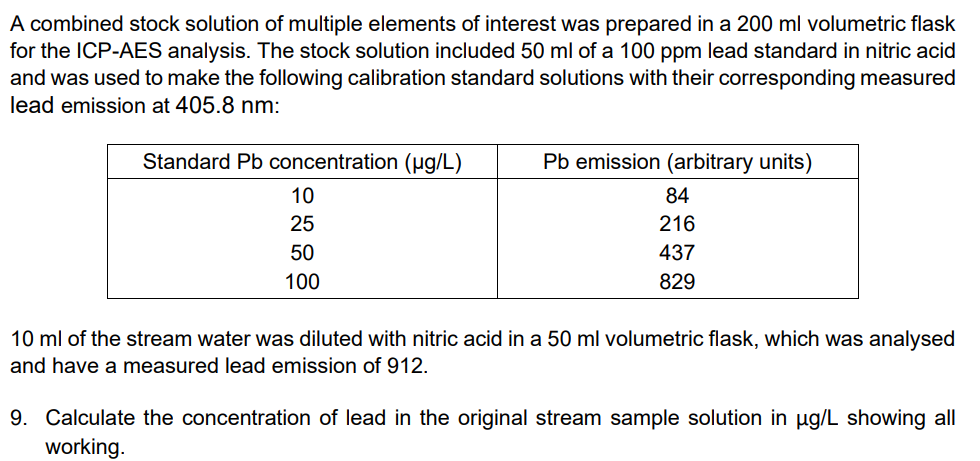 A combined stock solution of multiple elements of interest was prepared in a 200 ml volumetric flask for the ICP-AES analysis. The stock solution included 50 ml of a 100 ppm lead standard in nitric acid and was used to make the following calibration standard solutions with their corresponding measured lead emission at 405.8 nm:

| Standard Pb concentration (µg/L) | Pb emission (arbitrary units) |
|---|---|
| 10 | 84 |
| 25 | 216 |
| 50 | 437 |
| 100 | 829 |

10 ml of the stream water was diluted with nitric acid in a 50 ml volumetric flask, which was analysed and have a measured lead emission of 912.

9. Calculate the concentration of lead in the original stream sample solution in µg/L showing all working.